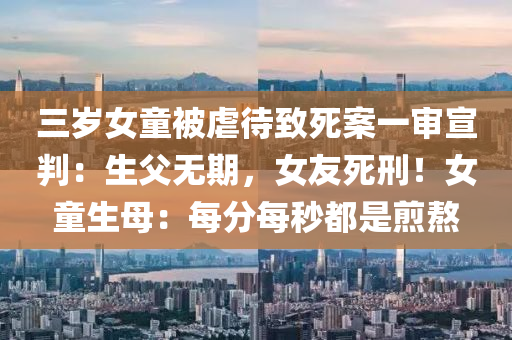 三岁女童被虐待致死案一审宣判：生父无期，女友死刑！女童生母：每分每秒都是煎熬